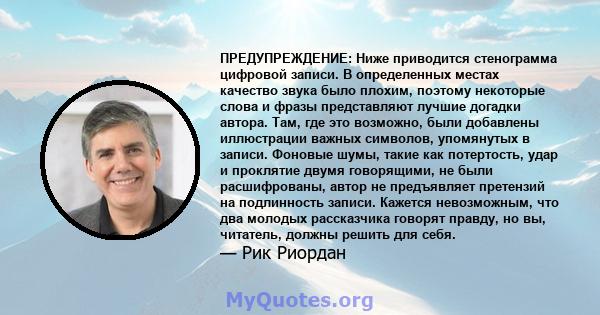 ПРЕДУПРЕЖДЕНИЕ: Ниже приводится стенограмма цифровой записи. В определенных местах качество звука было плохим, поэтому некоторые слова и фразы представляют лучшие догадки автора. Там, где это возможно, были добавлены иллюстрации важных символов, упомянутых в записи. Фоновые шумы, такие как потертость, удар и проклятие двумя говорящими, не были расшифрованы, автор не предъявляет претензий на подлинность записи. Кажется невозможным, что два молодых рассказчика говорят правду, но вы, читатель, должны решить для себя.
— Рик Риордан

MyQuotes.org